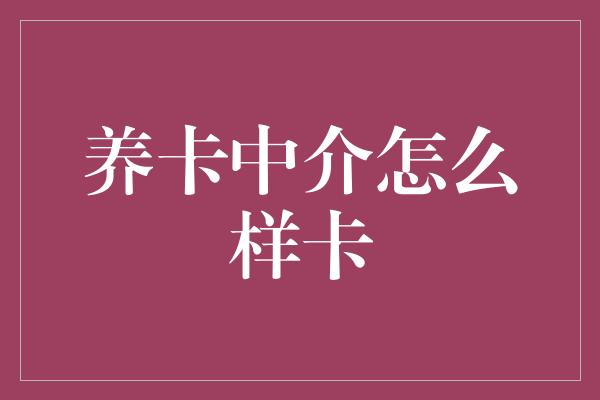 养卡中介怎么样卡